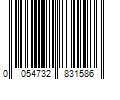 0 054732 831586